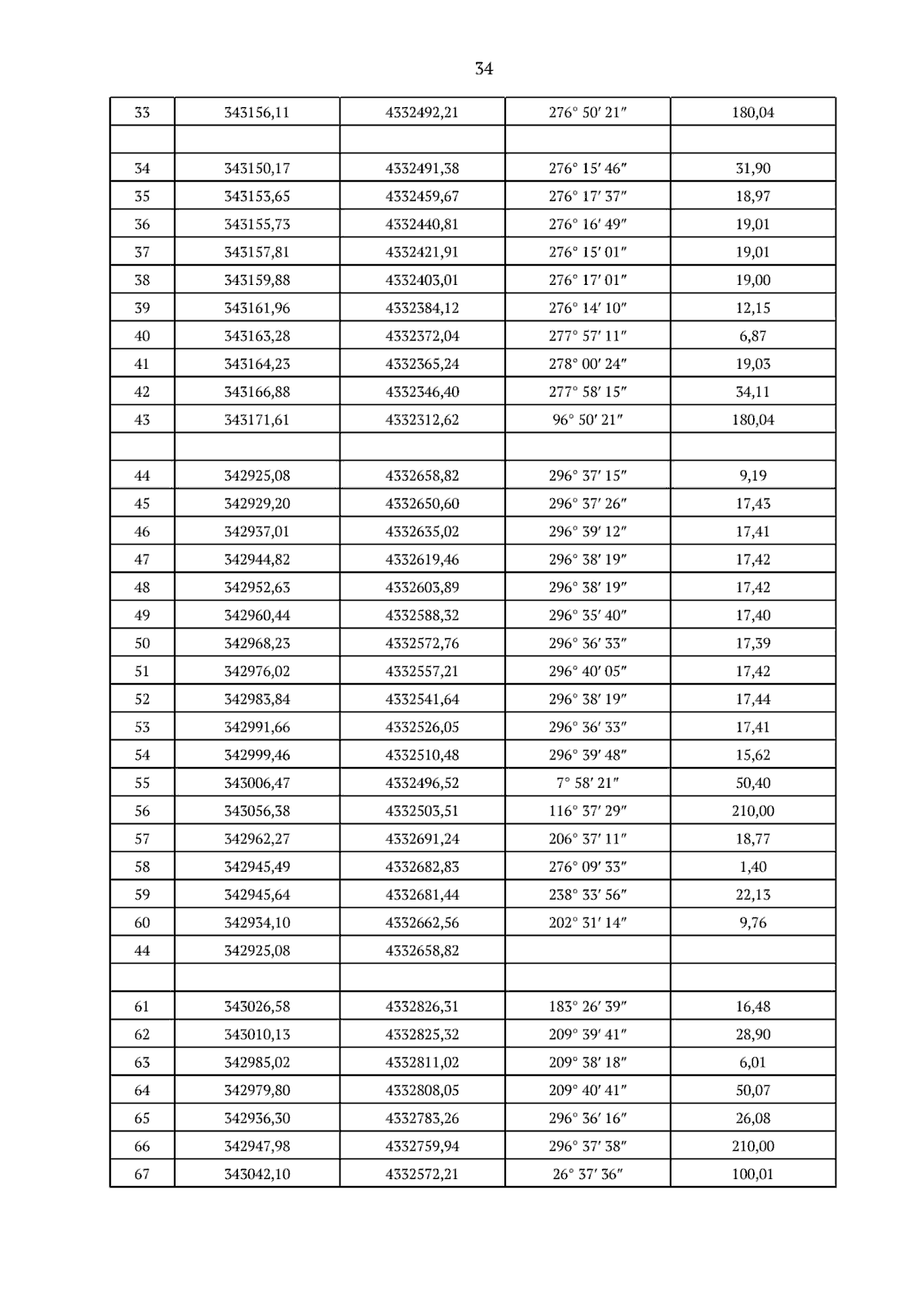 34

| 33 | 343156,11 | 4332492,21 | 276° 50′ 21″ | 180,04 |
|---|---|---|---|---|
| | | | | |
| 34 | 343150,17 | 4332491,38 | 276° 15′ 46″ | 31,90 |
| 35 | 343153,65 | 4332459,67 | 276° 17′ 37″ | 18,97 |
| 36 | 343155,73 | 4332440,81 | 276° 16′ 49″ | 19,01 |
| 37 | 343157,81 | 4332421,91 | 276° 15′ 01″ | 19,01 |
| 38 | 343159,88 | 4332403,01 | 276° 17′ 01″ | 19,00 |
| 39 | 343161,96 | 4332384,12 | 276° 14′ 10″ | 12,15 |
| 40 | 343163,28 | 4332372,04 | 277° 57′ 11″ | 6,87 |
| 41 | 343164,23 | 4332365,24 | 278° 00′ 24″ | 19,03 |
| 42 | 343166,88 | 4332346,40 | 277° 58′ 15″ | 34,11 |
| 43 | 343171,61 | 4332312,62 | 96° 50′ 21″ | 180,04 |
| | | | | |
| 44 | 342925,08 | 4332658,82 | 296° 37′ 15″ | 9,19 |
| 45 | 342929,20 | 4332650,60 | 296° 37′ 26″ | 17,43 |
| 46 | 342937,01 | 4332635,02 | 296° 39′ 12″ | 17,41 |
| 47 | 342944,82 | 4332619,46 | 296° 38′ 19″ | 17,42 |
| 48 | 342952,63 | 4332603,89 | 296° 38′ 19″ | 17,42 |
| 49 | 342960,44 | 4332588,32 | 296° 35′ 40″ | 17,40 |
| 50 | 342968,23 | 4332572,76 | 296° 36′ 33″ | 17,39 |
| 51 | 342976,02 | 4332557,21 | 296° 40′ 05″ | 17,42 |
| 52 | 342983,84 | 4332541,64 | 296° 38′ 19″ | 17,44 |
| 53 | 342991,66 | 4332526,05 | 296° 36′ 33″ | 17,41 |
| 54 | 342999,46 | 4332510,48 | 296° 39′ 48″ | 15,62 |
| 55 | 343006,47 | 4332496,52 | 7° 58′ 21″ | 50,40 |
| 56 | 343056,38 | 4332503,51 | 116° 37′ 29″ | 210,00 |
| 57 | 342962,27 | 4332691,24 | 206° 37′ 11″ | 18,77 |
| 58 | 342945,49 | 4332682,83 | 276° 09′ 33″ | 1,40 |
| 59 | 342945,64 | 4332681,44 | 238° 33′ 56″ | 22,13 |
| 60 | 342934,10 | 4332662,56 | 202° 31′ 14″ | 9,76 |
| 44 | 342925,08 | 4332658,82 | | |
| | | | | |
| 61 | 343026,58 | 4332826,31 | 183° 26′ 39″ | 16,48 |
| 62 | 343010,13 | 4332825,32 | 209° 39′ 41″ | 28,90 |
| 63 | 342985,02 | 4332811,02 | 209° 38′ 18″ | 6,01 |
| 64 | 342979,80 | 4332808,05 | 209° 40′ 41″ | 50,07 |
| 65 | 342936,30 | 4332783,26 | 296° 36′ 16″ | 26,08 |
| 66 | 342947,98 | 4332759,94 | 296° 37′ 38″ | 210,00 |
| 67 | 343042,10 | 4332572,21 | 26° 37′ 36″ | 100,01 |